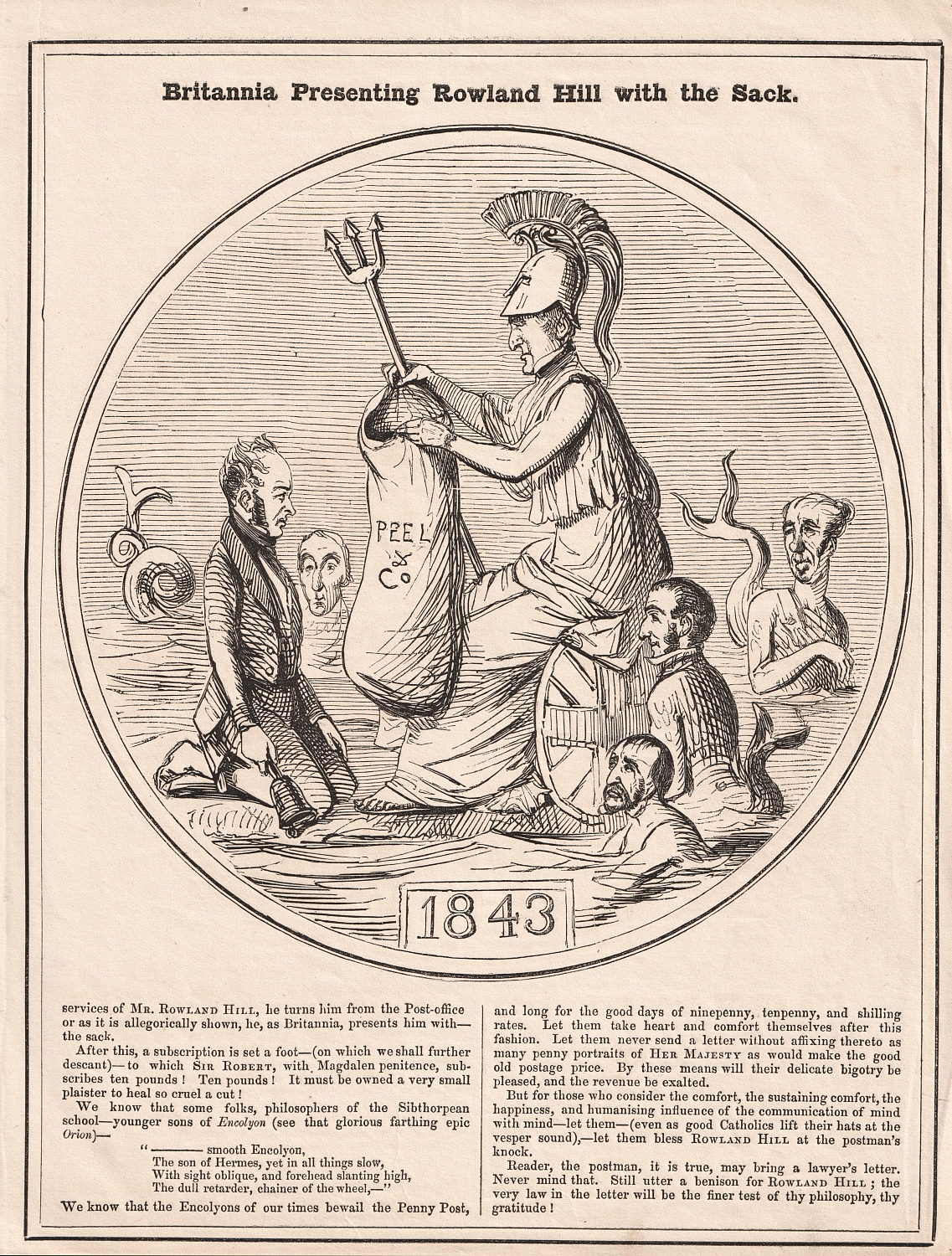 Britannia Presenting Rowland Hill with the Sack.

PEEL & Co

1843

services of Mr. Rowland Hill, he turns him from the Post-office or as it is allegorically shown, he, as Britannia, presents him with—the sack.

After this, a subscription is set a foot—(on which we shall further descant)—to which Sir Robert, with Magdalen penitence, subscribes ten pounds! Ten pounds! It must be owned a very small plaister to heal so cruel a cut!

We know that some folks, philosophers of the Sibthorpean school—younger sons of Encolyon (see that glorious farthing epic Orion)—

"———— smooth Encolyon,
The son of Hermes, yet in all things slow,
With sight oblique, and forehead slanting high,
The dull retarder, chainer of the wheel,—"

We know that the Encolyons of our times bewail the Penny Post, and long for the good days of ninepenny, tenpenny, and shilling rates. Let them take heart and comfort themselves after this fashion. Let them never send a letter without affixing thereto as many penny portraits of Her Majesty as would make the good old postage price. By these means will their delicate bigotry be pleased, and the revenue be exalted.

But for those who consider the comfort, the sustaining comfort, the happiness, and humanising influence of the communication of mind with mind—let them—(even as good Catholics lift their hats at the vesper sound),—let them bless Rowland Hill at the postman's knock.

Reader, the postman, it is true, may bring a lawyer's letter. Never mind that. Still utter a benison for Rowland Hill; the very law in the letter will be the finer test of thy philosophy, thy gratitude!